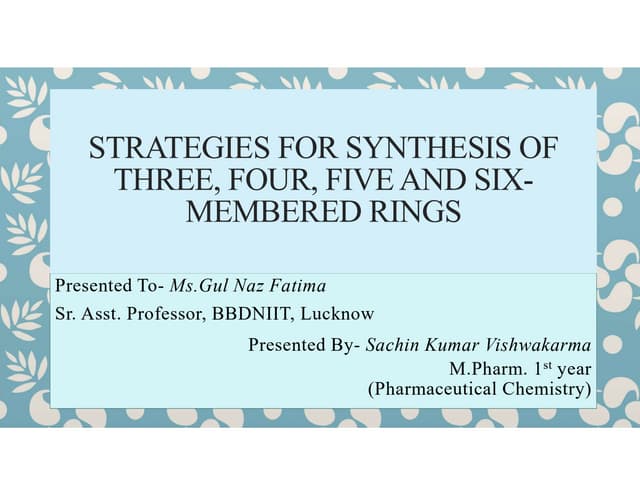 STRATEGIES FOR SYNTHESIS OF THREE, FOUR, FIVE AND SIX-MEMBERED RINGS

Presented To- Ms.Gul Naz Fatima
Sr. Asst. Professor, BBDNIIT, Lucknow

Presented By- Sachin Kumar Vishwakarma
M.Pharm. 1st year
(Pharmaceutical Chemistry)